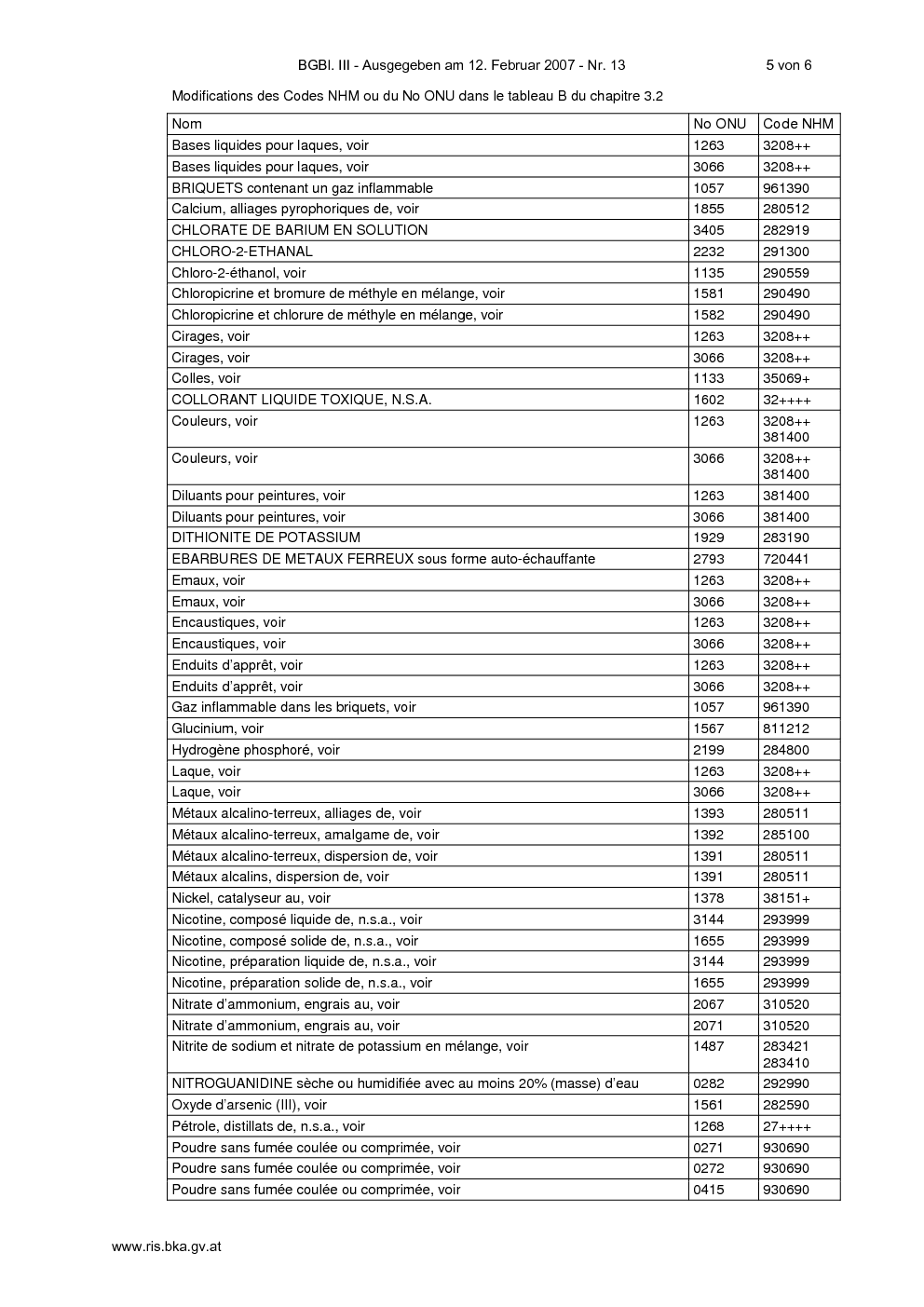 BGBl. III - Ausgegeben am 12. Februar 2007 - Nr. 13 5 von 6

Modifications des Codes NHM ou du No ONU dans le tableau B du chapitre 3.2

| Nom | No ONU | Code NHM |
|---|---|---|
| Bases liquides pour laques, voir | 1263 | 3208++ |
| Bases liquides pour laques, voir | 3066 | 3208++ |
| BRIQUETS contenant un gaz inflammable | 1057 | 961390 |
| Calcium, alliages pyrophoriques de, voir | 1855 | 280512 |
| CHLORATE DE BARIUM EN SOLUTION | 3405 | 282919 |
| CHLORO-2-ETHANAL | 2232 | 291300 |
| Chloro-2-éthanol, voir | 1135 | 290559 |
| Chloropicrine et bromure de méthyle en mélange, voir | 1581 | 290490 |
| Chloropicrine et chlorure de méthyle en mélange, voir | 1582 | 290490 |
| Cirages, voir | 1263 | 3208++ |
| Cirages, voir | 3066 | 3208++ |
| Colles, voir | 1133 | 35069+ |
| COLLORANT LIQUIDE TOXIQUE, N.S.A. | 1602 | 32++++ |
| Couleurs, voir | 1263 | 3208++ 381400 |
| Couleurs, voir | 3066 | 3208++ 381400 |
| Diluants pour peintures, voir | 1263 | 381400 |
| Diluants pour peintures, voir | 3066 | 381400 |
| DITHIONITE DE POTASSIUM | 1929 | 283190 |
| EBARBURES DE METAUX FERREUX sous forme auto-échauffante | 2793 | 720441 |
| Emaux, voir | 1263 | 3208++ |
| Emaux, voir | 3066 | 3208++ |
| Encaustiques, voir | 1263 | 3208++ |
| Encaustiques, voir | 3066 | 3208++ |
| Enduits d'apprêt, voir | 1263 | 3208++ |
| Enduits d'apprêt, voir | 3066 | 3208++ |
| Gaz inflammable dans les briquets, voir | 1057 | 961390 |
| Glucinium, voir | 1567 | 811212 |
| Hydrogène phosphoré, voir | 2199 | 284800 |
| Laque, voir | 1263 | 3208++ |
| Laque, voir | 3066 | 3208++ |
| Métaux alcalino-terreux, alliages de, voir | 1393 | 280511 |
| Métaux alcalino-terreux, amalgame de, voir | 1392 | 285100 |
| Métaux alcalino-terreux, dispersion de, voir | 1391 | 280511 |
| Métaux alcalins, dispersion de, voir | 1391 | 280511 |
| Nickel, catalyseur au, voir | 1378 | 38151+ |
| Nicotine, composé liquide de, n.s.a., voir | 3144 | 293999 |
| Nicotine, composé solide de, n.s.a., voir | 1655 | 293999 |
| Nicotine, préparation liquide de, n.s.a., voir | 3144 | 293999 |
| Nicotine, préparation solide de, n.s.a., voir | 1655 | 293999 |
| Nitrate d'ammonium, engrais au, voir | 2067 | 310520 |
| Nitrate d'ammonium, engrais au, voir | 2071 | 310520 |
| Nitrite de sodium et nitrate de potassium en mélange, voir | 1487 | 283421 283410 |
| NITROGUANIDINE sèche ou humidifiée avec au moins 20% (masse) d'eau | 0282 | 292990 |
| Oxyde d'arsenic (III), voir | 1561 | 282590 |
| Pétrole, distillats de, n.s.a., voir | 1268 | 27++++ |
| Poudre sans fumée coulée ou comprimée, voir | 0271 | 930690 |
| Poudre sans fumée coulée ou comprimée, voir | 0272 | 930690 |
| Poudre sans fumée coulée ou comprimée, voir | 0415 | 930690 |

www.ris.bka.gv.at